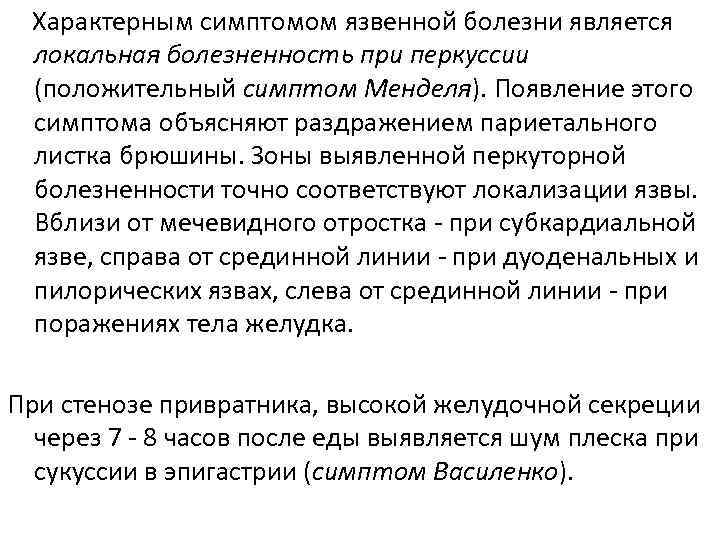 Характерным симптомом язвенной болезни является локальная болезненность при перкуссии (положительный симптом Менделя). Появление этого симптома объясняют раздражением париетального листка брюшины. Зоны выявленной перкуторной болезненности точно соответствуют локализации язвы. Вблизи от мечевидного отростка - при субкардиальной язве, справа от срединной линии - при дуоденальных и пилорических язвах, слева от срединной линии - при поражениях тела желудка.

При стенозе привратника, высокой желудочной секреции через 7 - 8 часов после еды выявляется шум плеска при сукуссии в эпигастрии (симптом Василенко).